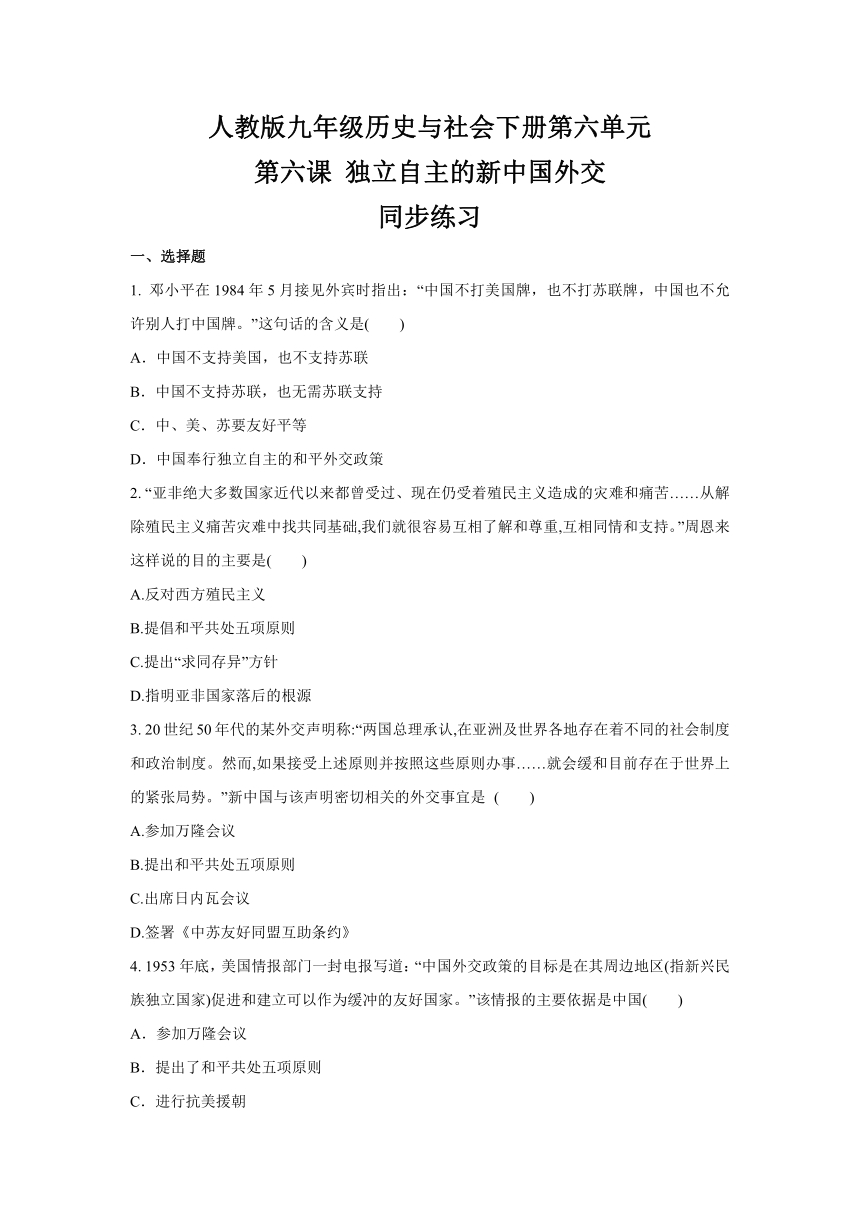 人教版九年级历史与社会下册第六单元
第六课 独立自主的新中国外交
同步练习

一、选择题

1. 邓小平在 1984 年 5 月接见外宾时指出：“中国不打美国牌，也不打苏联牌，中国也不允许别人打中国牌。”这句话的含义是(　　)

A．中国不支持美国，也不支持苏联

B．中国不支持苏联，也无需苏联支持

C．中、美、苏要友好平等

D．中国奉行独立自主的和平外交政策

2. “亚非绝大多数国家近代以来都曾受过、现在仍受着殖民主义造成的灾难和痛苦……从解除殖民主义痛苦灾难中找共同基础,我们就很容易互相了解和尊重,互相同情和支持。”周恩来这样说的目的主要是(　　)

A.反对西方殖民主义

B.提倡和平共处五项原则

C.提出“求同存异”方针

D.指明亚非国家落后的根源

3. 20 世纪 50 年代的某外交声明称:“两国总理承认,在亚洲及世界各地存在着不同的社会制度和政治制度。然而,如果接受上述原则并按照这些原则办事……就会缓和目前存在于世界上的紧张局势。”新中国与该声明密切相关的外交事宜是 (　　)

A.参加万隆会议

B.提出和平共处五项原则

C.出席日内瓦会议

D.签署《中苏友好同盟互助条约》

4. 1953 年底，美国情报部门一封电报写道：“中国外交政策的目标是在其周边地区(指新兴民族独立国家)促进和建立可以作为缓冲的友好国家。”该情报的主要依据是中国(　　)

A．参加万隆会议

B．提出了和平共处五项原则

C．进行抗美援朝